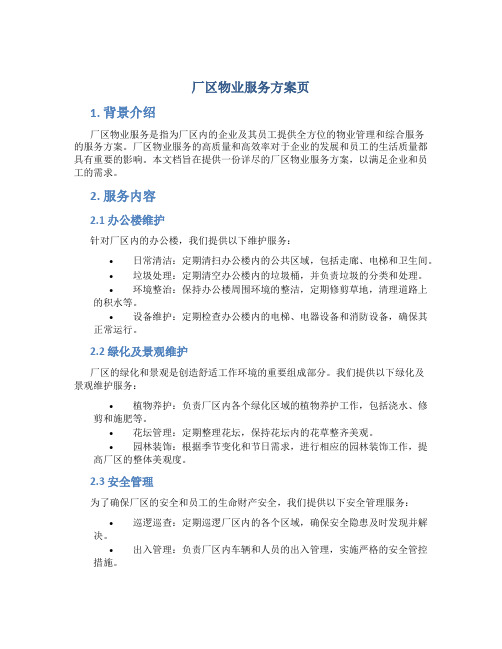 厂区物业服务方案页

1. 背景介绍

厂区物业服务是指为厂区内的企业及其员工提供全方位的物业管理和综合服务的服务方案。厂区物业服务的高质量和高效率对于企业的发展和员工的生活质量都具有重要的影响。本文档旨在提供一份详尽的厂区物业服务方案，以满足企业和员工的需求。

2. 服务内容

2.1 办公楼维护

针对厂区内的办公楼，我们提供以下维护服务：

• 日常清洁：定期清扫办公楼内的公共区域，包括走廊、电梯和卫生间。
• 垃圾处理：定期清空办公楼内的垃圾桶，并负责垃圾的分类和处理。
• 环境整治：保持办公楼周围环境的整洁，定期修剪草地，清理道路上的积水等。
• 设备维护：定期检查办公楼内的电梯、电器设备和消防设备，确保其正常运行。

2.2 绿化及景观维护

厂区的绿化和景观是创造舒适工作环境的重要组成部分。我们提供以下绿化及景观维护服务：

• 植物养护：负责厂区内各个绿化区域的植物养护工作，包括浇水、修剪和施肥等。
• 花坛管理：定期整理花坛，保持花坛内的花草整齐美观。
• 园林装饰：根据季节变化和节日需求，进行相应的园林装饰工作，提高厂区的整体美观度。

2.3 安全管理

为了确保厂区的安全和员工的生命财产安全，我们提供以下安全管理服务：

• 巡逻巡查：定期巡逻厂区内的各个区域，确保安全隐患及时发现并解决。
• 出入管理：负责厂区内车辆和人员的出入管理，实施严格的安全管控措施。